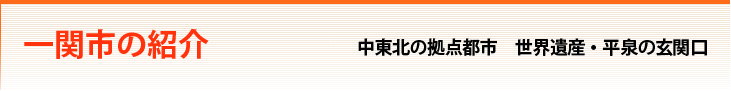 一関市の紹介

中東北の拠点都市　世界遺産・平泉の玄関口